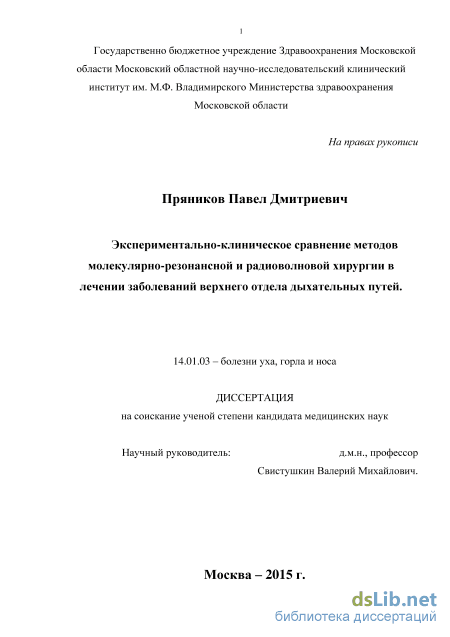 1

Государственно бюджетное учреждение Здравоохранения Московской области Московский областной научно-исследовательский клинический институт им. М.Ф. Владимирского Министерства здравоохранения Московской области

На правах рукописи

Пряников Павел Дмитриевич

Экспериментально-клиническое сравнение методов молекулярно-резонансной и радиоволновой хирургии в лечении заболеваний верхнего отдела дыхательных путей.

14.01.03 – болезни уха, горла и носа

ДИССЕРТАЦИЯ
на соискание ученой степени кандидата медицинских наук

Научный руководитель: д.м.н., профессор
Свистушкин Валерий Михайлович.

Москва – 2015 г.

dsLib.net
библиотека диссертаций